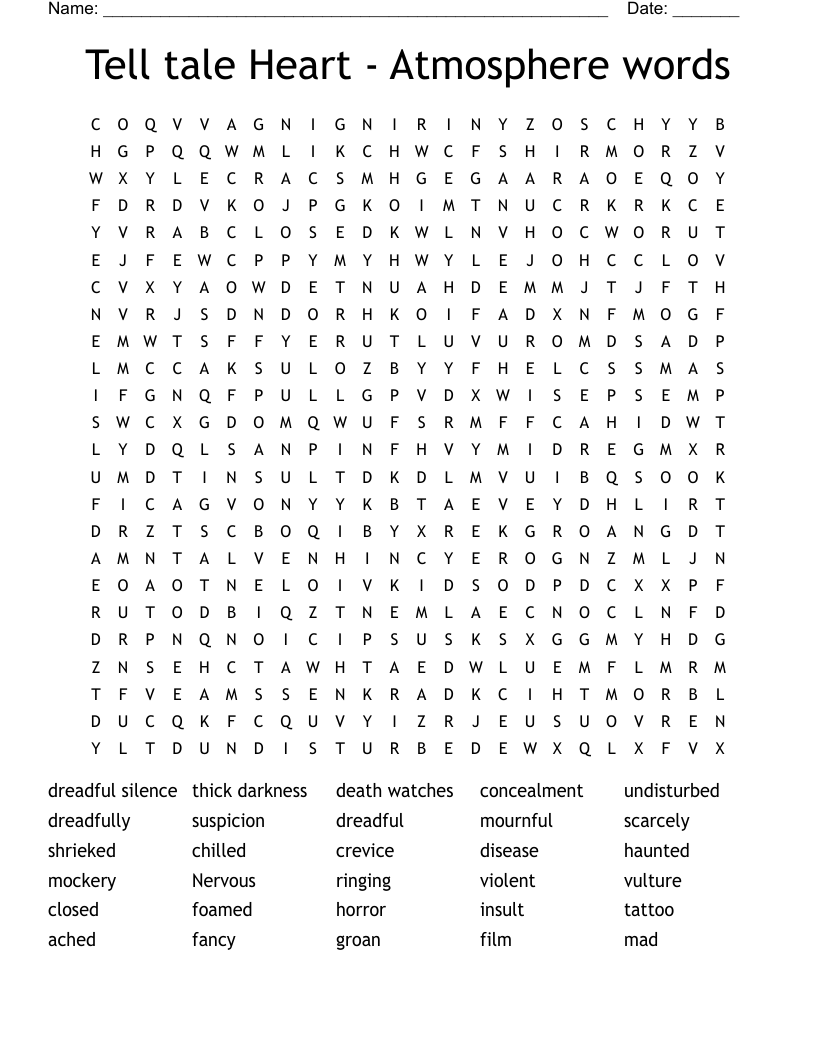 Name: ____ Date: ____

Tell tale Heart - Atmosphere words

C O Q V V A G N I G N I R I N Y Z O S C H Y Y B
H G P Q Q W M L I K C H W C F S H I R M O R Z V
W X Y L E C R A C S M H G E G A A R A O E Q O Y
F D R D V K O J P G K O I M T N U C R K R K C E
Y V R A B C L O S E D K W L N V H O C W O R U T
E J F E W C P P Y M Y H W Y L E J O H C C L O V
C V X Y A O W D E T N U A H D E M M J T J F T H
N V R J S D N D O R H K O I F A D X N F M O G F
E M W T S F F Y E R U T L U V U R O M D S A D P
L M C C A K S U L O Z B Y Y F H E L C S S M A S
I F G N Q F P U L L G P V D X W I S E P S E M P
S W C X G D O M Q W U F S R M F F C A H I D W T
L Y D Q L S A N P I N F H V Y M I D R E G M X R
U M D T I N S U L T D K D L M V U I B Q S O O K
F I C A G V O N Y Y K B T A E V E Y D H L I R T
D R Z T S C B O Q I B Y X R E K G R O A N G D T
A M N T A L V E N H I N C Y E R O G N Z M L J N
E O A O T N E L O I V K I D S O D P D C X X P F
R U T O D B I Q Z T N E M L A E C N O C L N F D
D R P N Q N O I C I P S U S K S X G G M Y H D G
Z N S E H C T A W H T A E D W L U E M F L M R M
T F V E A M S S E N K R A D K C I H T M O R B L
D U C Q K F C Q U V Y I Z R J E U S U O V R E N
Y L T D U N D I S T U R B E D E W X Q L X F V X

dreadful silence
dreadfully
shrieked
mockery
closed
ached

thick darkness
suspicion
chilled
Nervous
foamed
fancy

death watches
dreadful
crevice
ringing
horror
groan

concealment
mournful
disease
violent
insult
film

undisturbed
scarcely
haunted
vulture
tattoo
mad